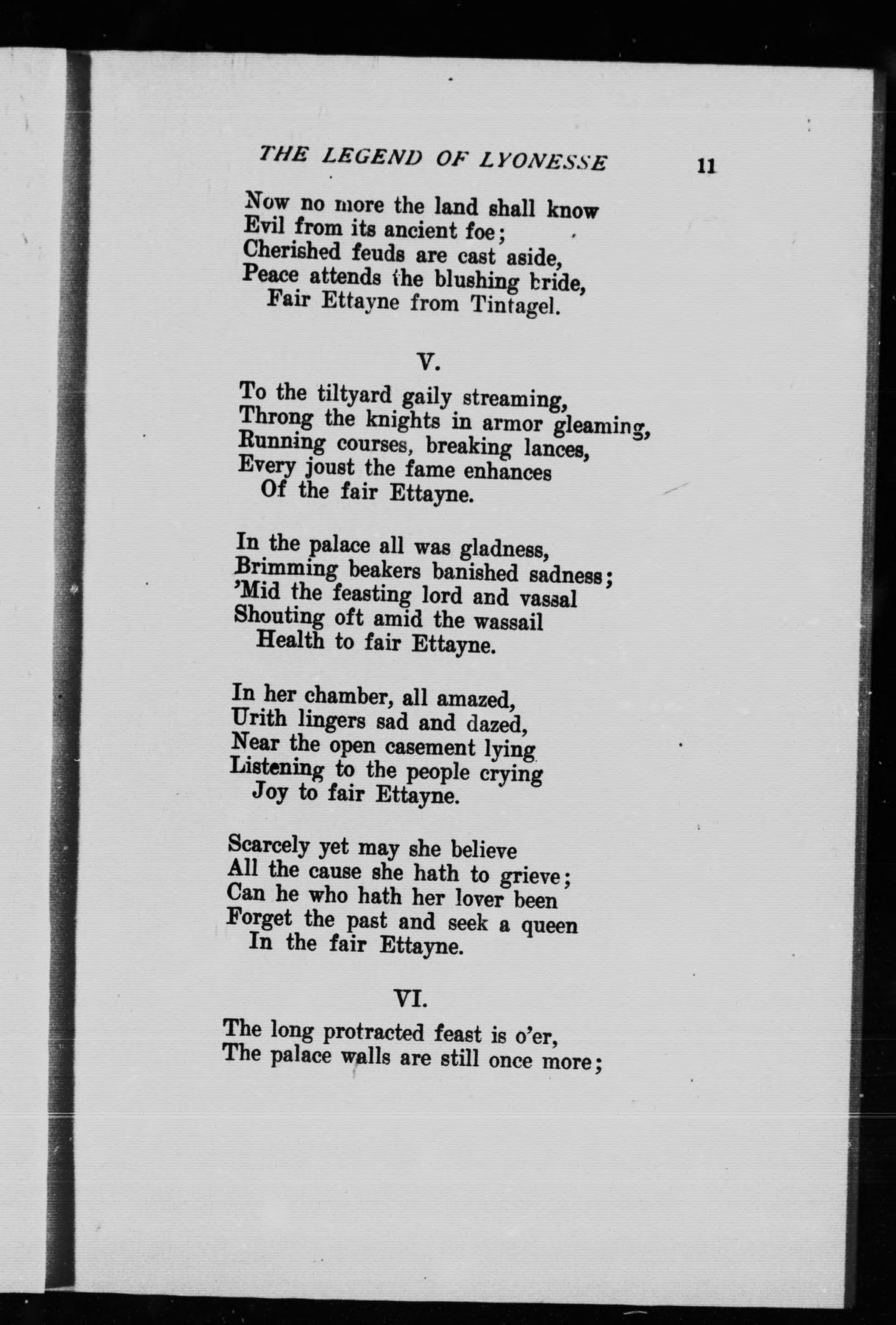 THE LEGEND OF LYONESSE 11

Now no more the land shall know
Evil from its ancient foe;
Cherished feuds are cast aside,
Peace attends the blushing bride,
Fair Ettayne from Tintagel.

V.

To the tiltyard gaily streaming,
Throng the knights in armor gleaming,
Running courses, breaking lances,
Every joust the fame enhances
Of the fair Ettayne.

In the palace all was gladness,
Brimming beakers banished sadness;
'Mid the feasting lord and vassal
Shouting oft amid the wassail
Health to fair Ettayne.

In her chamber, all amazed,
Urith lingers sad and dazed,
Near the open casement lying
Listening to the people crying
Joy to fair Ettayne.

Scarcely yet may she believe
All the cause she hath to grieve;
Can he who hath her lover been
Forget the past and seek a queen
In the fair Ettayne.

VI.

The long protracted feast is o'er,
The palace walls are still once more;